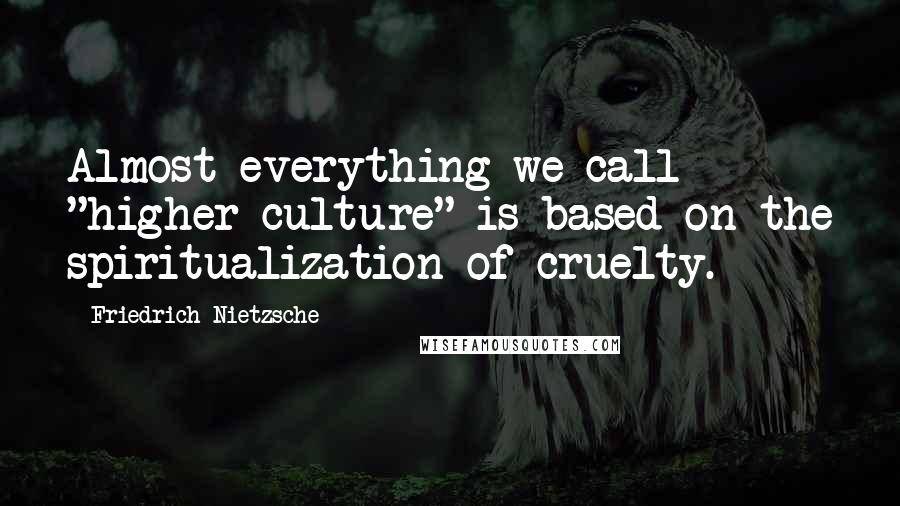 Almost everything we call "higher culture" is based on the spiritualization of cruelty.

Friedrich Nietzsche

WISEFAMOUSQUOTES.COM